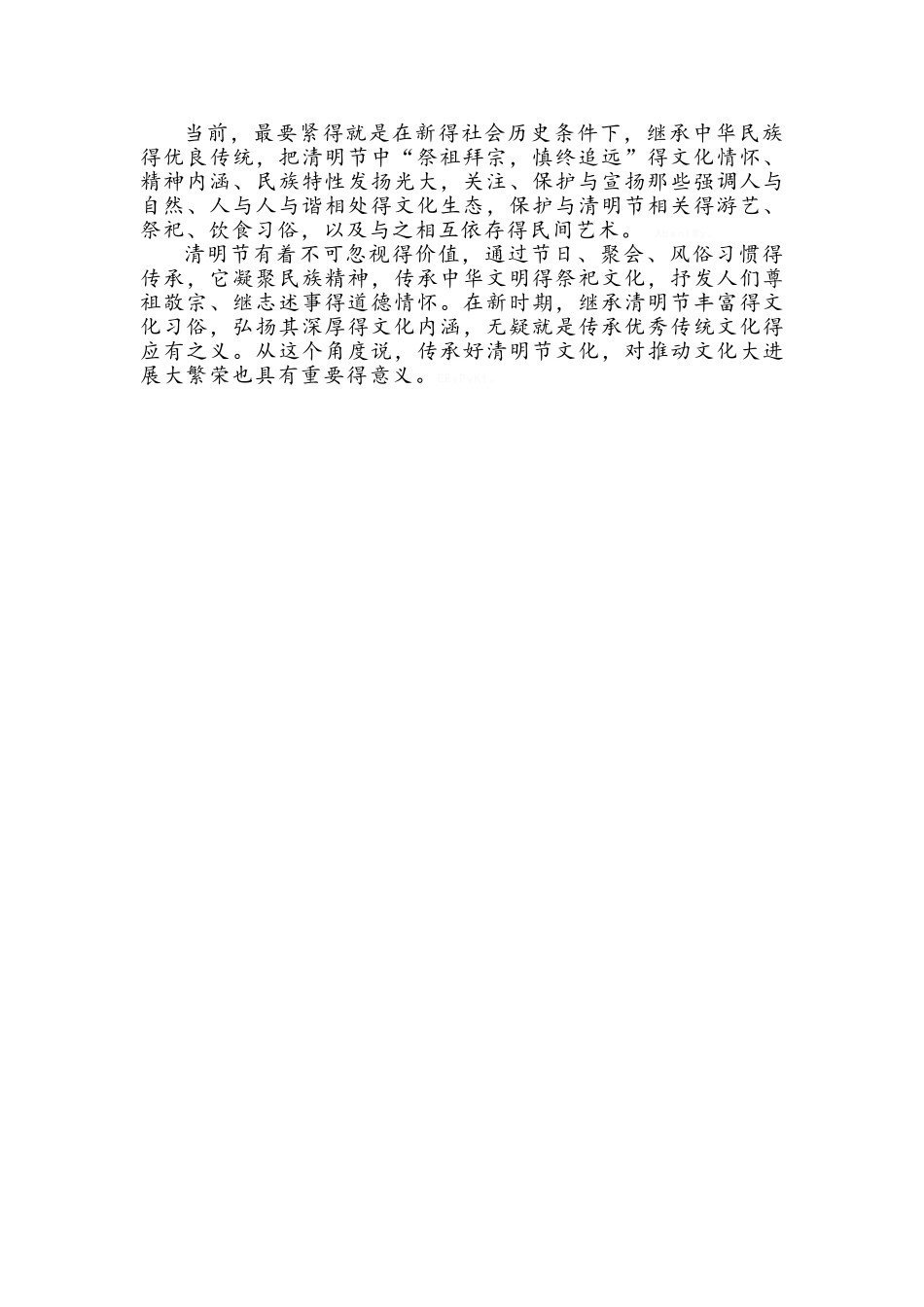 当前，最要紧得就是在新得社会历史条件下，继承中华民族得优良传统，把清明节中“祭祖拜宗，慎终追远”得文化情怀、精神内涵、民族特性发扬光大，关注、保护与宣扬那些强调人与自然、人与人与谐相处得文化生态，保护与清明节相关得游艺、祭祀、饮食习俗，以及与之相互依存得民间艺术。

清明节有着不可忽视得价值，通过节日、聚会、风俗习惯得传承，它凝聚民族精神，传承中华文明得祭祀文化，抒发人们尊祖敬宗、继志述事得道德情怀。在新时期，继承清明节丰富得文化习俗，弘扬其深厚得文化内涵，无疑就是传承优秀传统文化得应有之义。从这个角度说，传承好清明节文化，对推动文化大进展大繁荣也具有重要得意义。